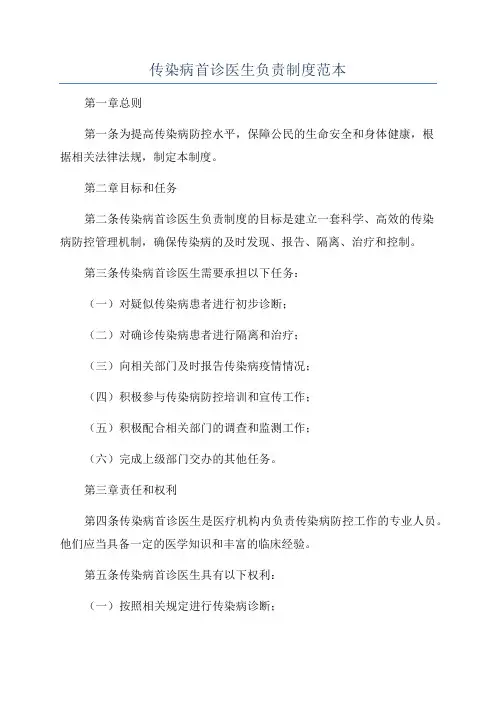 传染病首诊医生负责制度范本

第一章总则

第一条为提高传染病防控水平，保障公民的生命安全和身体健康，根据相关法律法规，制定本制度。

第二章目标和任务

第二条传染病首诊医生负责制度的目标是建立一套科学、高效的传染病防控管理机制，确保传染病的及时发现、报告、隔离、治疗和控制。

第三条传染病首诊医生需要承担以下任务：

（一）对疑似传染病患者进行初步诊断；

（二）对确诊传染病患者进行隔离和治疗；

（三）向相关部门及时报告传染病疫情情况；

（四）积极参与传染病防控培训和宣传工作；

（五）积极配合相关部门的调查和监测工作；

（六）完成上级部门交办的其他任务。

第三章责任和权利

第四条传染病首诊医生是医疗机构内负责传染病防控工作的专业人员。他们应当具备一定的医学知识和丰富的临床经验。

第五条传染病首诊医生具有以下权利：

（一）按照相关规定进行传染病诊断；